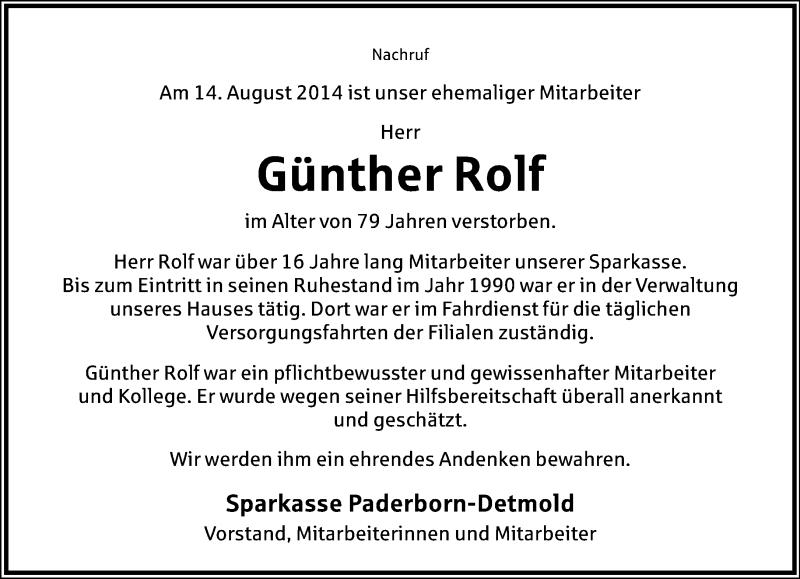 Nachruf

Am 14. August 2014 ist unser ehemaliger Mitarbeiter

Herr

Günther Rolf

im Alter von 79 Jahren verstorben.

Herr Rolf war über 16 Jahre lang Mitarbeiter unserer Sparkasse. Bis zum Eintritt in seinen Ruhestand im Jahr 1990 war er in der Verwaltung unseres Hauses tätig. Dort war er im Fahrdienst für die täglichen Versorgungsfahrten der Filialen zuständig.

Günther Rolf war ein pflichtbewusster und gewissenhafter Mitarbeiter und Kollege. Er wurde wegen seiner Hilfsbereitschaft überall anerkannt und geschätzt.

Wir werden ihm ein ehrendes Andenken bewahren.

Sparkasse Paderborn-Detmold

Vorstand, Mitarbeiterinnen und Mitarbeiter